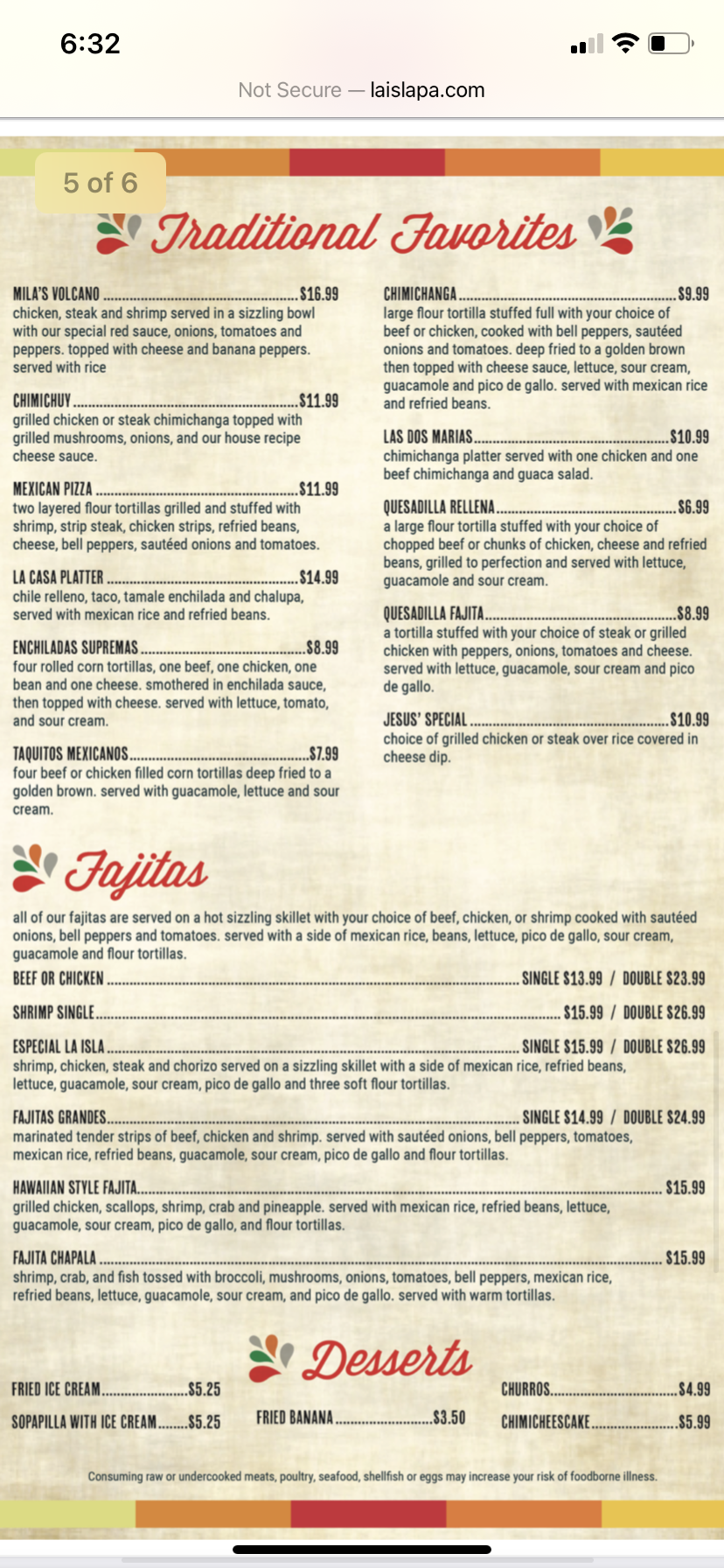 6:32

Not Secure — laislapa.com

5 of 6

Traditional Favorites

MILA'S VOLCANO ........ $16.99
chicken, steak and shrimp served in a sizzling bowl with our special red sauce, onions, tomatoes and peppers. topped with cheese and banana peppers. served with rice

CHIMICHUY ........ $11.99
grilled chicken or steak chimichanga topped with grilled mushrooms, onions, and our house recipe cheese sauce.

MEXICAN PIZZA ........ $11.99
two layered flour tortillas grilled and stuffed with shrimp, strip steak, chicken strips, refried beans, cheese, bell peppers, sautéed onions and tomatoes.

LA CASA PLATTER ........ $14.99
chile relleno, taco, tamale enchilada and chalupa, served with mexican rice and refried beans.

ENCHILADAS SUPREMAS ........ $8.99
four rolled corn tortillas, one beef, one chicken, one bean and one cheese. smothered in enchilada sauce, then topped with cheese. served with lettuce, tomato, and sour cream.

TAQUITOS MEXICANOS ........ $7.99
four beef or chicken filled corn tortillas deep fried to a golden brown. served with guacamole, lettuce and sour cream.

CHIMICHANGA ........ $9.99
large flour tortilla stuffed full with your choice of beef or chicken, cooked with bell peppers, sautéed onions and tomatoes. deep fried to a golden brown then topped with cheese sauce, lettuce, sour cream, guacamole and pico de gallo. served with mexican rice and refried beans.

LAS DOS MARIAS ........ $10.99
chimichanga platter served with one chicken and one beef chimichanga and guaca salad.

QUESADILLA RELLENA ........ $6.99
a large flour tortilla stuffed with your choice of chopped beef or chunks of chicken, cheese and refried beans, grilled to perfection and served with lettuce, guacamole and sour cream.

QUESADILLA FAJITA ........ $8.99
a tortilla stuffed with your choice of steak or grilled chicken with peppers, onions, tomatoes and cheese. served with lettuce, guacamole, sour cream and pico de gallo.

JESUS' SPECIAL ........ $10.99
choice of grilled chicken or steak over rice covered in cheese dip.

Fajitas

all of our fajitas are served on a hot sizzling skillet with your choice of beef, chicken, or shrimp cooked with sautéed onions, bell peppers and tomatoes. served with a side of mexican rice, beans, lettuce, pico de gallo, sour cream, guacamole and flour tortillas.

BEEF OR CHICKEN ........ SINGLE $13.99 / DOUBLE $23.99

SHRIMP SINGLE ........ $15.99 / DOUBLE $26.99

ESPECIAL LA ISLA ........ SINGLE $15.99 / DOUBLE $26.99
shrimp, chicken, steak and chorizo served on a sizzling skillet with a side of mexican rice, refried beans, lettuce, guacamole, sour cream, pico de gallo and three soft flour tortillas.

FAJITAS GRANDES ........ SINGLE $14.99 / DOUBLE $24.99
marinated tender strips of beef, chicken and shrimp. served with sautéed onions, bell peppers, tomatoes, mexican rice, refried beans, guacamole, sour cream, pico de gallo and flour tortillas.

HAWAIIAN STYLE FAJITA ........ $15.99
grilled chicken, scallops, shrimp, crab and pineapple. served with mexican rice, refried beans, lettuce, guacamole, sour cream, pico de gallo, and flour tortillas.

FAJITA CHAPALA ........ $15.99
shrimp, crab, and fish tossed with broccoli, mushrooms, onions, tomatoes, bell peppers, mexican rice, refried beans, lettuce, guacamole, sour cream, and pico de gallo. served with warm tortillas.

Desserts

FRIED ICE CREAM ........ $5.25
SOPAPILLA WITH ICE CREAM ........ $5.25
FRIED BANANA ........ $3.50
CHURROS ........ $4.99
CHIMICHEESCAKE ........ $5.99

Consuming raw or undercooked meats, poultry, seafood, shellfish or eggs may increase your risk of foodborne illness.